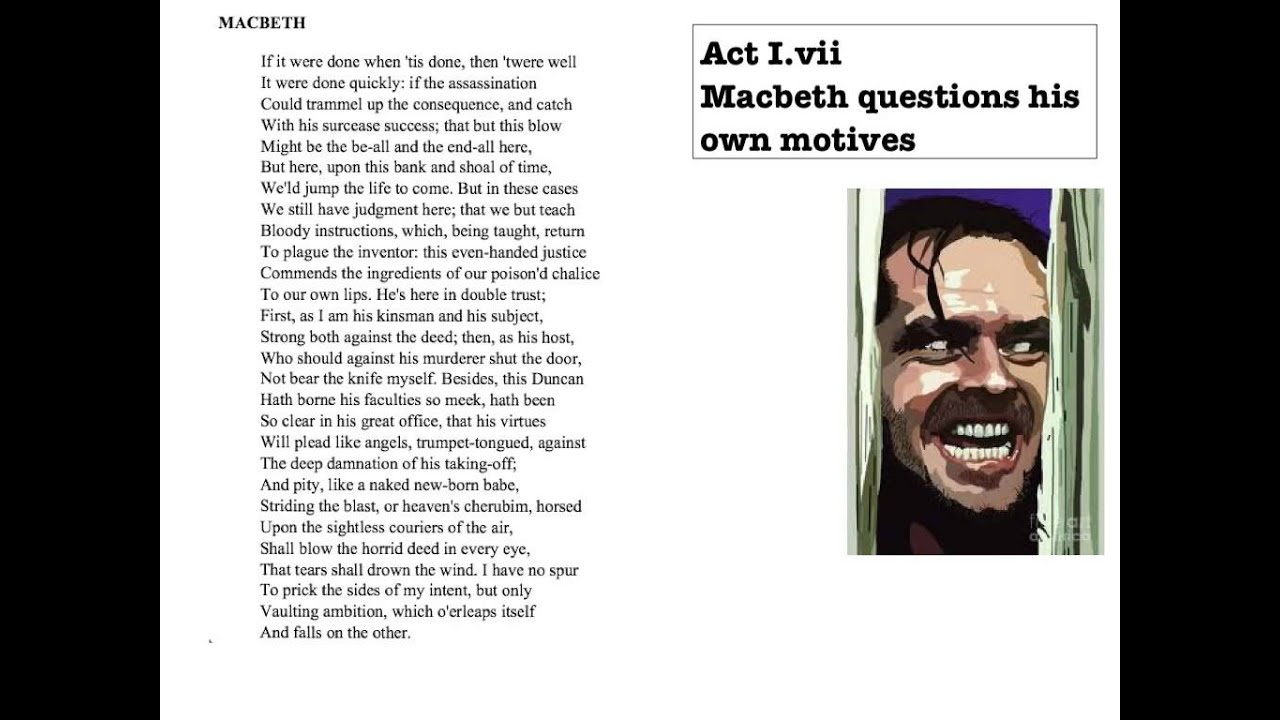 MACBETH

If it were done when 'tis done, then 'twere well
It were done quickly: if the assassination
Could trammel up the consequence, and catch
With his surcease success; that but this blow
Might be the be-all and the end-all here,
But here, upon this bank and shoal of time,
We'ld jump the life to come. But in these cases
We still have judgment here; that we but teach
Bloody instructions, which, being taught, return
To plague the inventor: this even-handed justice
Commends the ingredients of our poison'd chalice
To our own lips. He's here in double trust;
First, as I am his kinsman and his subject,
Strong both against the deed; then, as his host,
Who should against his murderer shut the door,
Not bear the knife myself. Besides, this Duncan
Hath borne his faculties so meek, hath been
So clear in his great office, that his virtues
Will plead like angels, trumpet-tongued, against
The deep damnation of his taking-off;
And pity, like a naked new-born babe,
Striding the blast, or heaven's cherubim, horsed
Upon the sightless couriers of the air,
Shall blow the horrid deed in every eye,
That tears shall drown the wind. I have no spur
To prick the sides of my intent, but only
Vaulting ambition, which o'erleaps itself
And falls on the other.

Act I.vii
Macbeth questions his own motives

fine art america